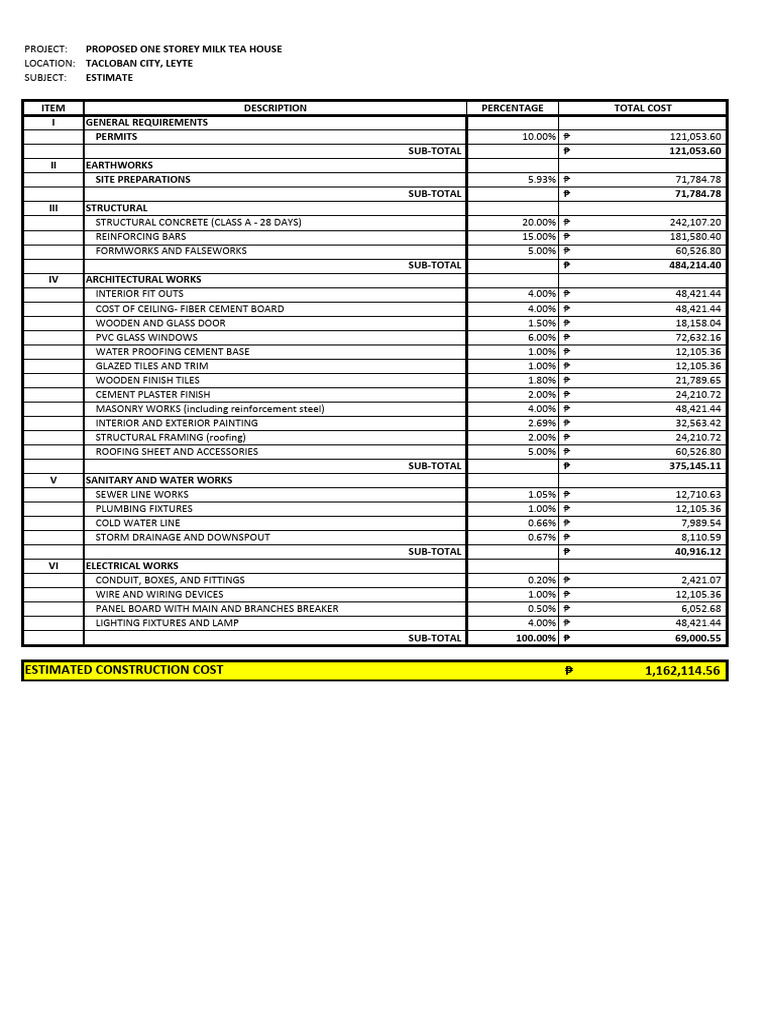 PROJECT: PROPOSED ONE STOREY MILK TEA HOUSE
LOCATION: TACLOBAN CITY, LEYTE
SUBJECT: ESTIMATE

| ITEM | DESCRIPTION | PERCENTAGE | TOTAL COST |
|---|---|---|---|
| I | GENERAL REQUIREMENTS | | |
| | PERMITS | 10.00% | ₱ 121,053.60 |
| | SUB-TOTAL | | ₱ 121,053.60 |
| II | EARTHWORKS | | |
| | SITE PREPARATIONS | 5.93% | ₱ 71,784.78 |
| | SUB-TOTAL | | ₱ 71,784.78 |
| III | STRUCTURAL | | |
| | STRUCTURAL CONCRETE (CLASS A - 28 DAYS) | 20.00% | ₱ 242,107.20 |
| | REINFORCING BARS | 15.00% | ₱ 181,580.40 |
| | FORMWORKS AND FALSEWORKS | 5.00% | ₱ 60,526.80 |
| | SUB-TOTAL | | ₱ 484,214.40 |
| IV | ARCHITECTURAL WORKS | | |
| | INTERIOR FIT OUTS | 4.00% | ₱ 48,421.44 |
| | COST OF CEILING- FIBER CEMENT BOARD | 4.00% | ₱ 48,421.44 |
| | WOODEN AND GLASS DOOR | 1.50% | ₱ 18,158.04 |
| | PVC GLASS WINDOWS | 6.00% | ₱ 72,632.16 |
| | WATER PROOFING CEMENT BASE | 1.00% | ₱ 12,105.36 |
| | GLAZED TILES AND TRIM | 1.00% | ₱ 12,105.36 |
| | WOODEN FINISH TILES | 1.80% | ₱ 21,789.65 |
| | CEMENT PLASTER FINISH | 2.00% | ₱ 24,210.72 |
| | MASONRY WORKS (including reinforcement steel) | 4.00% | ₱ 48,421.44 |
| | INTERIOR AND EXTERIOR PAINTING | 2.69% | ₱ 32,563.42 |
| | STRUCTURAL FRAMING (roofing) | 2.00% | ₱ 24,210.72 |
| | ROOFING SHEET AND ACCESSORIES | 5.00% | ₱ 60,526.80 |
| | SUB-TOTAL | | ₱ 375,145.11 |
| V | SANITARY AND WATER WORKS | | |
| | SEWER LINE WORKS | 1.05% | ₱ 12,710.63 |
| | PLUMBING FIXTURES | 1.00% | ₱ 12,105.36 |
| | COLD WATER LINE | 0.66% | ₱ 7,989.54 |
| | STORM DRAINAGE AND DOWNSPOUT | 0.67% | ₱ 8,110.59 |
| | SUB-TOTAL | | ₱ 40,916.12 |
| VI | ELECTRICAL WORKS | | |
| | CONDUIT, BOXES, AND FITTINGS | 0.20% | ₱ 2,421.07 |
| | WIRE AND WIRING DEVICES | 1.00% | ₱ 12,105.36 |
| | PANEL BOARD WITH MAIN AND BRANCHES BREAKER | 0.50% | ₱ 6,052.68 |
| | LIGHTING FIXTURES AND LAMP | 4.00% | ₱ 48,421.44 |
| | SUB-TOTAL | 100.00% | ₱ 69,000.55 |

ESTIMATED CONSTRUCTION COST ₱ 1,162,114.56